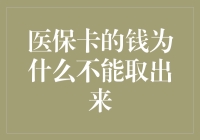 医保卡的钱为什么不能取出来